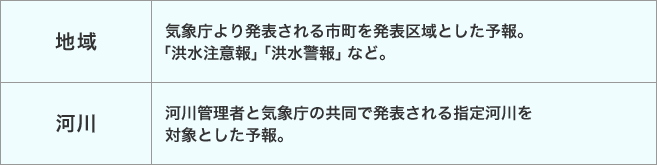 | 地域 | 気象庁より発表される市町を発表区域とした予報。「洪水注意報」「洪水警報」など。 |
|---|---|
| 河川 | 河川管理者と気象庁の共同で発表される指定河川を対象とした予報。 |